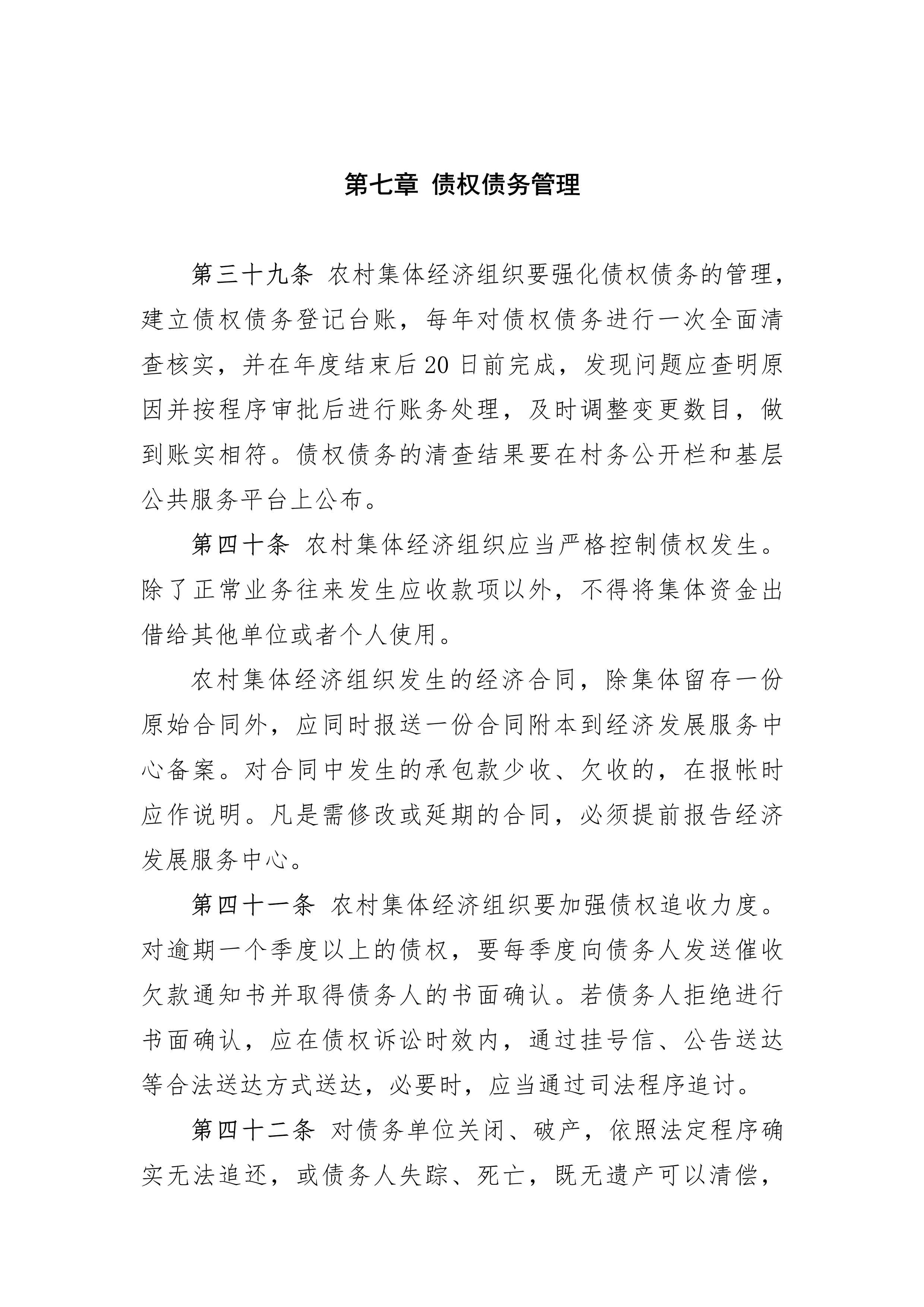 第七章 债权债务管理

第三十九条 农村集体经济组织要强化债权债务的管理，建立债权债务登记台账，每年对债权债务进行一次全面清查核实，并在年度结束后20日前完成，发现问题应查明原因并按程序审批后进行账务处理，及时调整变更数目，做到账实相符。债权债务的清查结果要在村务公开栏和基层公共服务平台上公布。

第四十条 农村集体经济组织应当严格控制债权发生。除了正常业务往来发生应收款项以外，不得将集体资金出借给其他单位或者个人使用。

农村集体经济组织发生的经济合同，除集体留存一份原始合同外，应同时报送一份合同附本到经济发展服务中心备案。对合同中发生的承包款少收、欠收的，在报帐时应作说明。凡是需修改或延期的合同，必须提前报告经济发展服务中心。

第四十一条 农村集体经济组织要加强债权追收力度。对逾期一个季度以上的债权，要每季度向债务人发送催收欠款通知书并取得债务人的书面确认。若债务人拒绝进行书面确认，应在债权诉讼时效内，通过挂号信、公告送达等合法送达方式送达，必要时，应当通过司法程序追讨。

第四十二条 对债务单位关闭、破产，依照法定程序确实无法追还，或债务人失踪、死亡，既无遗产可以清偿，